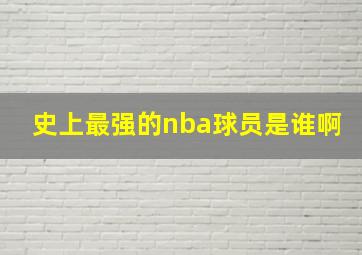 史上最强的nba球员是谁啊